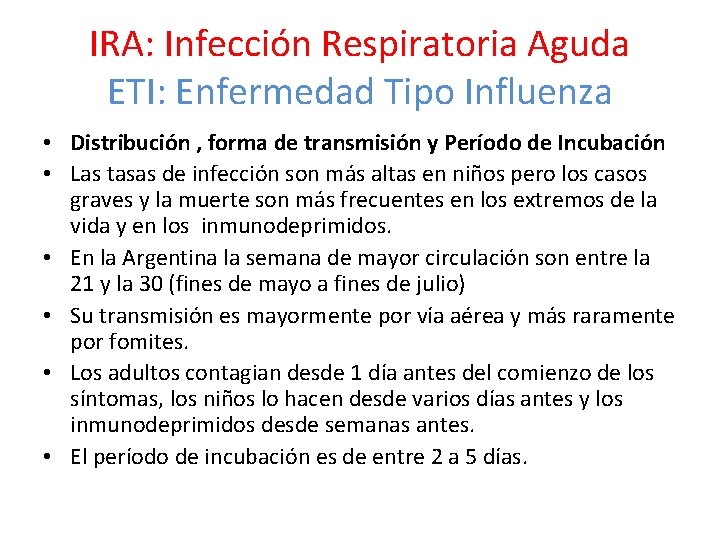 IRA: Infección Respiratoria Aguda
ETI: Enfermedad Tipo Influenza

• Distribución , forma de transmisión y Período de Incubación
• Las tasas de infección son más altas en niños pero los casos graves y la muerte son más frecuentes en los extremos de la vida y en los  inmunodeprimidos.
• En la Argentina la semana de mayor circulación son entre la 21 y la 30 (fines de mayo a fines de julio)
• Su transmisión es mayormente por vía aérea y más raramente por fomites.
• Los adultos contagian desde 1 día antes del comienzo de los síntomas, los niños lo hacen desde varios días antes y los inmunodeprimidos desde semanas antes.
• El período de incubación es de entre 2 a 5 días.